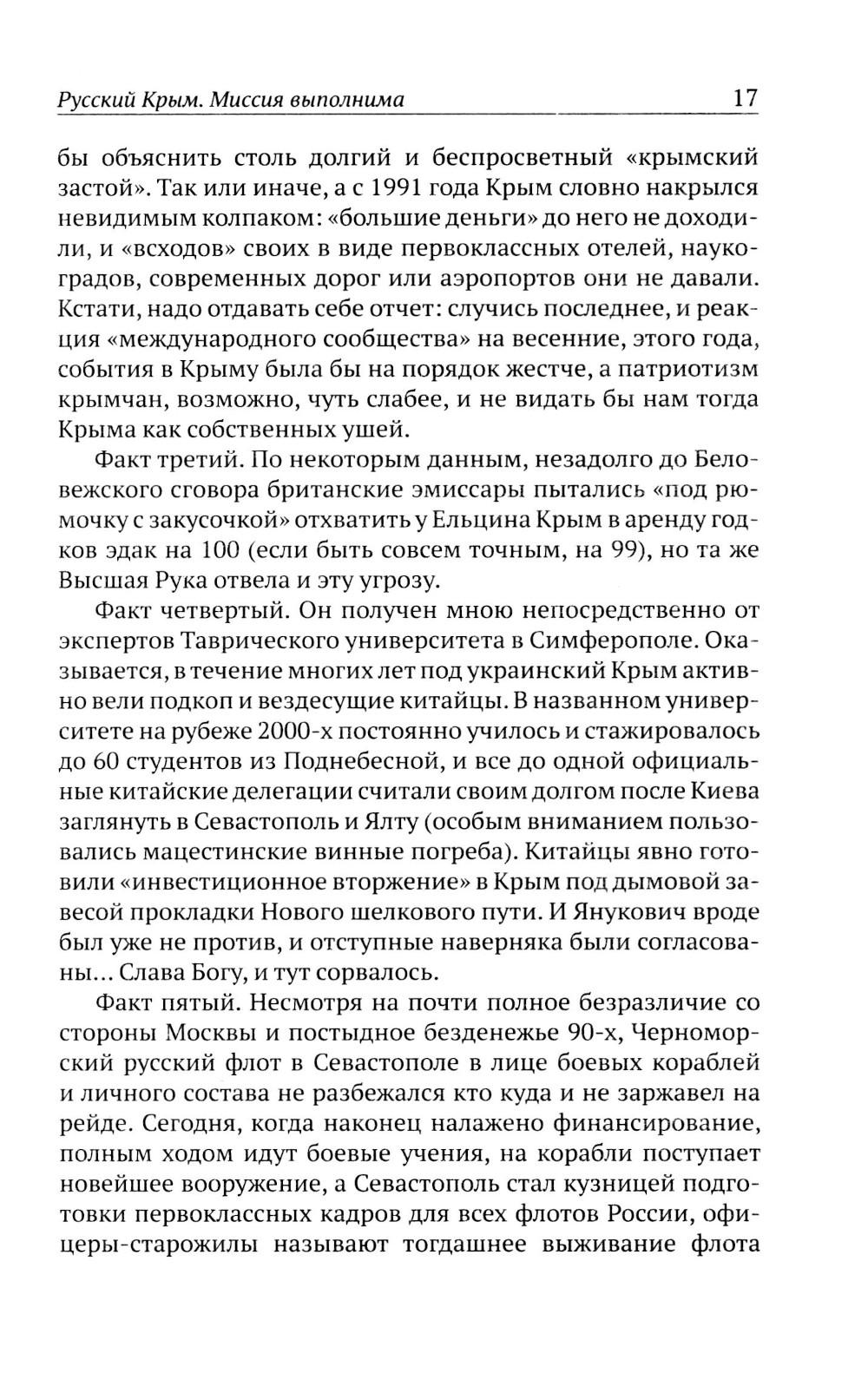 Русский Крым. Миссия выполнима 17

бы объяснить столь долгий и беспросветный «крымский застой». Так или иначе, а с 1991 года Крым словно накрылся невидимым колпаком: «большие деньги» до него не доходили, и «всходов» своих в виде первоклассных отелей, наукоградов, современных дорог или аэропортов они не давали. Кстати, надо отдавать себе отчет: случись последнее, и реакция «международного сообщества» на весенние, этого года, события в Крыму была бы на порядок жестче, а патриотизм крымчан, возможно, чуть слабее, и не видать бы нам тогда Крыма как собственных ушей.

Факт третий. По некоторым данным, незадолго до Беловежского сговора британские эмиссары пытались «под рюмочку с закусочкой» отхватить у Ельцина Крым в аренду годков эдак на 100 (если быть совсем точным, на 99), но та же Высшая Рука отвела и эту угрозу.

Факт четвертый. Он получен мною непосредственно от экспертов Таврического университета в Симферополе. Оказывается, в течение многих лет под украинский Крым активно вели подкоп и вездесущие китайцы. В названном университете на рубеже 2000-х постоянно училось и стажировалось до 60 студентов из Поднебесной, и все до одной официальные китайские делегации считали своим долгом после Киева заглянуть в Севастополь и Ялту (особым вниманием пользовались мацестинские винные погреба). Китайцы явно готовили «инвестиционное вторжение» в Крым под дымовой завесой прокладки Нового шелкового пути. И Янукович вроде был уже не против, и отступные наверняка были согласованы... Слава Богу, и тут сорвалось.

Факт пятый. Несмотря на почти полное безразличие со стороны Москвы и постыдное безденежье 90-х, Черноморский русский флот в Севастополе в лице боевых кораблей и личного состава не разбежался кто куда и не заржавел на рейде. Сегодня, когда наконец налажено финансирование, полным ходом идут боевые учения, на корабли поступает новейшее вооружение, а Севастополь стал кузницей подготовки первоклассных кадров для всех флотов России, офицеры-старожилы называют тогдашнее выживание флота